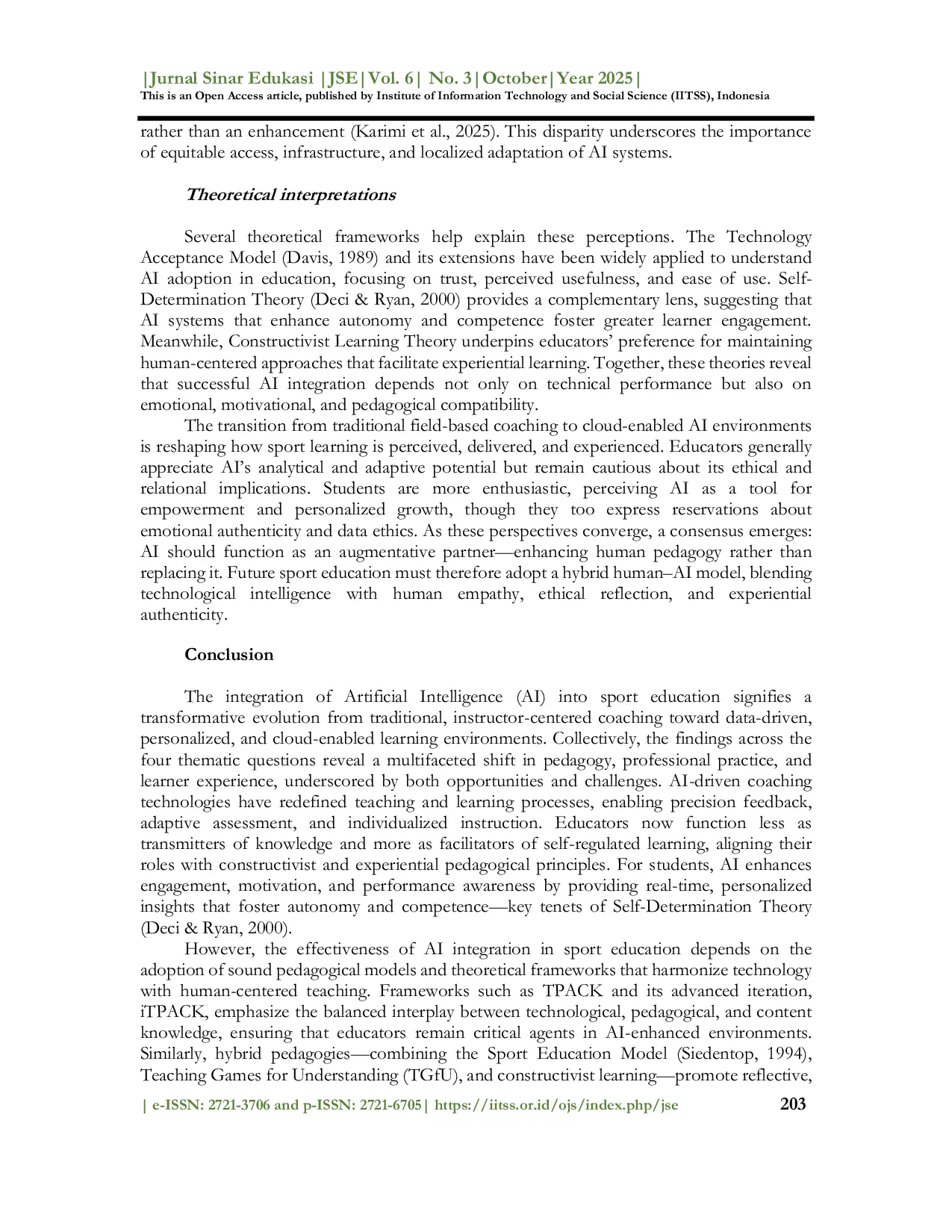 |Jurnal Sinar Edukasi |JSE|Vol. 6| No. 3|October|Year 2025|
This is an Open Access article, published by Institute of Information Technology and Social Science (IITSS), Indonesia

rather than an enhancement (Karimi et al., 2025). This disparity underscores the importance of equitable access, infrastructure, and localized adaptation of AI systems.

Theoretical interpretations

Several theoretical frameworks help explain these perceptions. The Technology Acceptance Model (Davis, 1989) and its extensions have been widely applied to understand AI adoption in education, focusing on trust, perceived usefulness, and ease of use. Self-Determination Theory (Deci & Ryan, 2000) provides a complementary lens, suggesting that AI systems that enhance autonomy and competence foster greater learner engagement. Meanwhile, Constructivist Learning Theory underpins educators' preference for maintaining human-centered approaches that facilitate experiential learning. Together, these theories reveal that successful AI integration depends not only on technical performance but also on emotional, motivational, and pedagogical compatibility.

The transition from traditional field-based coaching to cloud-enabled AI environments is reshaping how sport learning is perceived, delivered, and experienced. Educators generally appreciate AI's analytical and adaptive potential but remain cautious about its ethical and relational implications. Students are more enthusiastic, perceiving AI as a tool for empowerment and personalized growth, though they too express reservations about emotional authenticity and data ethics. As these perspectives converge, a consensus emerges: AI should function as an augmentative partner—enhancing human pedagogy rather than replacing it. Future sport education must therefore adopt a hybrid human–AI model, blending technological intelligence with human empathy, ethical reflection, and experiential authenticity.

Conclusion

The integration of Artificial Intelligence (AI) into sport education signifies a transformative evolution from traditional, instructor-centered coaching toward data-driven, personalized, and cloud-enabled learning environments. Collectively, the findings across the four thematic questions reveal a multifaceted shift in pedagogy, professional practice, and learner experience, underscored by both opportunities and challenges. AI-driven coaching technologies have redefined teaching and learning processes, enabling precision feedback, adaptive assessment, and individualized instruction. Educators now function less as transmitters of knowledge and more as facilitators of self-regulated learning, aligning their roles with constructivist and experiential pedagogical principles. For students, AI enhances engagement, motivation, and performance awareness by providing real-time, personalized insights that foster autonomy and competence—key tenets of Self-Determination Theory (Deci & Ryan, 2000).

However, the effectiveness of AI integration in sport education depends on the adoption of sound pedagogical models and theoretical frameworks that harmonize technology with human-centered teaching. Frameworks such as TPACK and its advanced iteration, iTPACK, emphasize the balanced interplay between technological, pedagogical, and content knowledge, ensuring that educators remain critical agents in AI-enhanced environments. Similarly, hybrid pedagogies—combining the Sport Education Model (Siedentop, 1994), Teaching Games for Understanding (TGfU), and constructivist learning—promote reflective,

| e-ISSN: 2721-3706 and p-ISSN: 2721-6705| https://iitss.or.id/ojs/index.php/jse 203